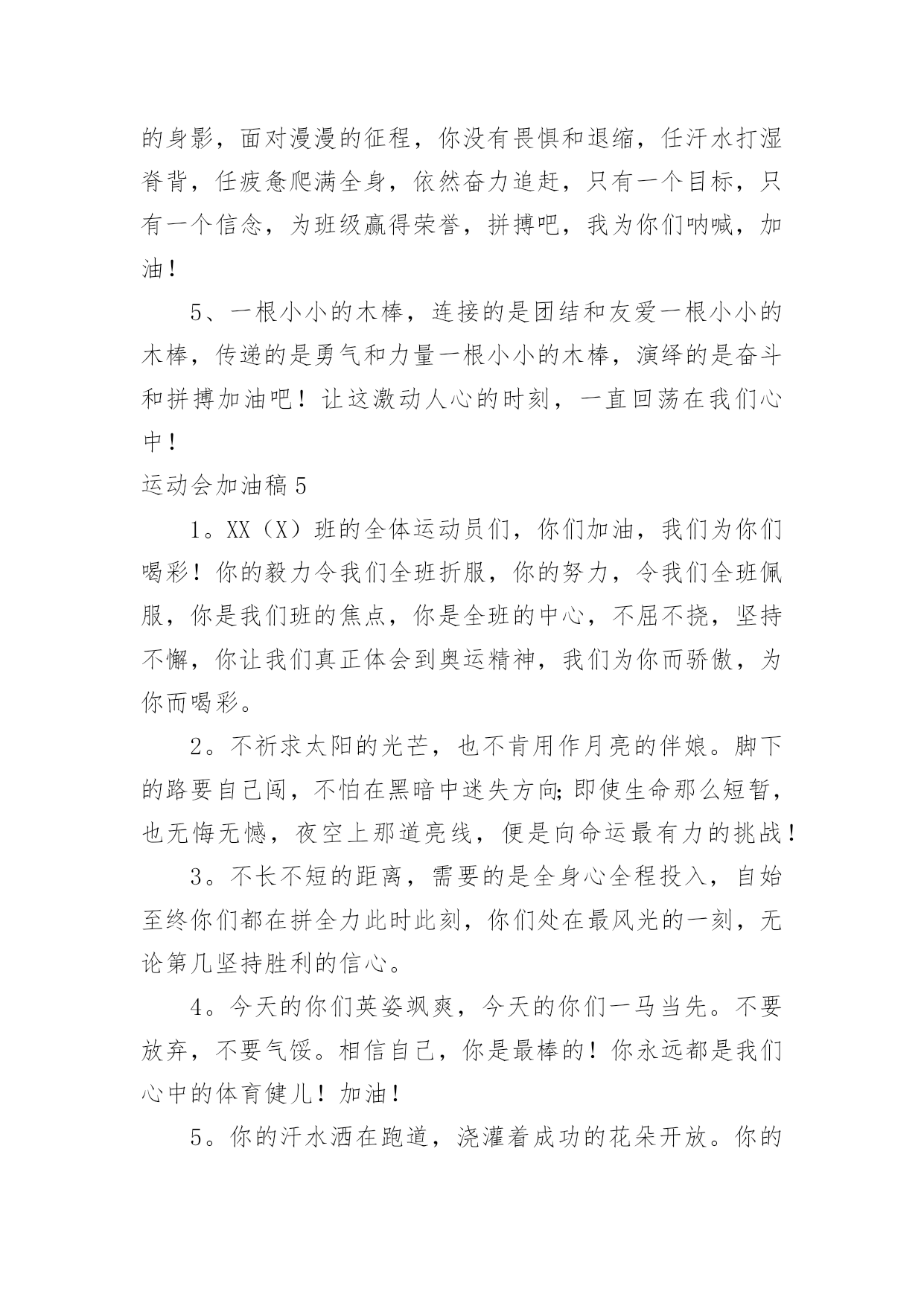 的身影，面对漫漫的征程，你没有畏惧和退缩，任汗水打湿脊背，任疲惫爬满全身，依然奋力追赶，只有一个目标，只有一个信念，为班级赢得荣誉，拼搏吧，我为你们呐喊，加油！

5、一根小小的木棒，连接的是团结和友爱一根小小的木棒，传递的是勇气和力量一根小小的木棒，演绎的是奋斗和拼搏加油吧！让这激动人心的时刻，一直回荡在我们心中！

运动会加油稿5

1。XX（X）班的全体运动员们，你们加油，我们为你们喝彩！你的毅力令我们全班折服，你的努力，令我们全班佩服，你是我们班的焦点，你是全班的中心，不屈不挠，坚持不懈，你让我们真正体会到奥运精神，我们为你而骄傲，为你而喝彩。

2。不祈求太阳的光芒，也不肯用作月亮的伴娘。脚下的路要自己闯，不怕在黑暗中迷失方向;即使生命那么短暂，也无悔无憾，夜空上那道亮线，便是向命运最有力的挑战！

3。不长不短的距离，需要的是全身心全程投入，自始至终你们都在拼全力此时此刻，你们处在最风光的一刻，无论第几坚持胜利的信心。

4。今天的你们英姿飒爽，今天的你们一马当先。不要放弃，不要气馁。相信自己，你是最棒的！你永远都是我们心中的体育健儿！加油！

5。你的汗水洒在跑道，浇灌着成功的花朵开放。你的